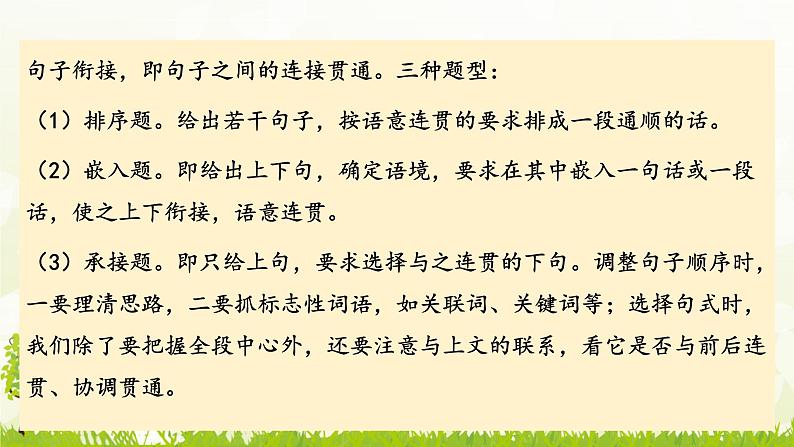 句子衔接，即句子之间的连接贯通。三种题型：

（1）排序题。给出若干句子，按语意连贯的要求排成一段通顺的话。

（2）嵌入题。即给出上下句，确定语境，要求在其中嵌入一句话或一段话，使之上下衔接，语意连贯。

（3）承接题。即只给上句，要求选择与之连贯的下句。调整句子顺序时，一要理清思路，二要抓标志性词语，如关联词、关键词等；选择句式时，我们除了要把握全段中心外，还要注意与上文的联系，看它是否与前后连贯、协调贯通。